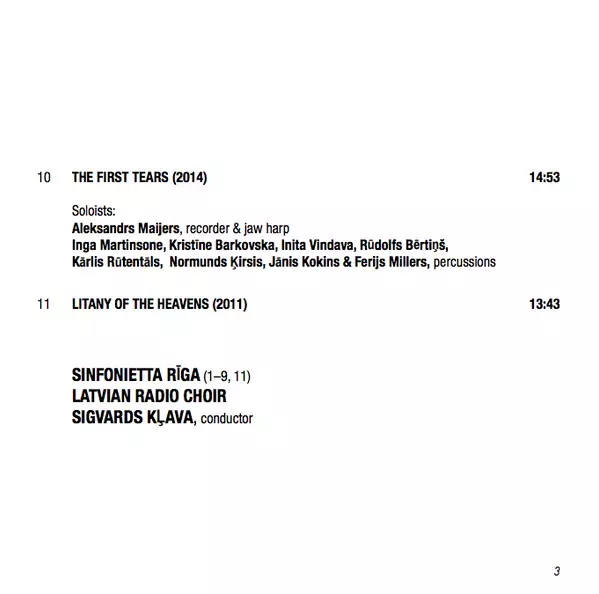 10 THE FIRST TEARS (2014) 14:53

Soloists:
Aleksandrs Maijers, recorder & jaw harp
Inga Martinsone, Kristīne Barkovska, Inita Vindava, Rūdolfs Bērtiņš, Kārlis Rūtentāls, Normunds Ķirsis, Jānis Kokins & Ferijs Millers, percussions

11 LITANY OF THE HEAVENS (2011) 13:43

SINFONIETTA RĪGA (1–9, 11)
LATVIAN RADIO CHOIR
SIGVARDS KĻAVA, conductor

3